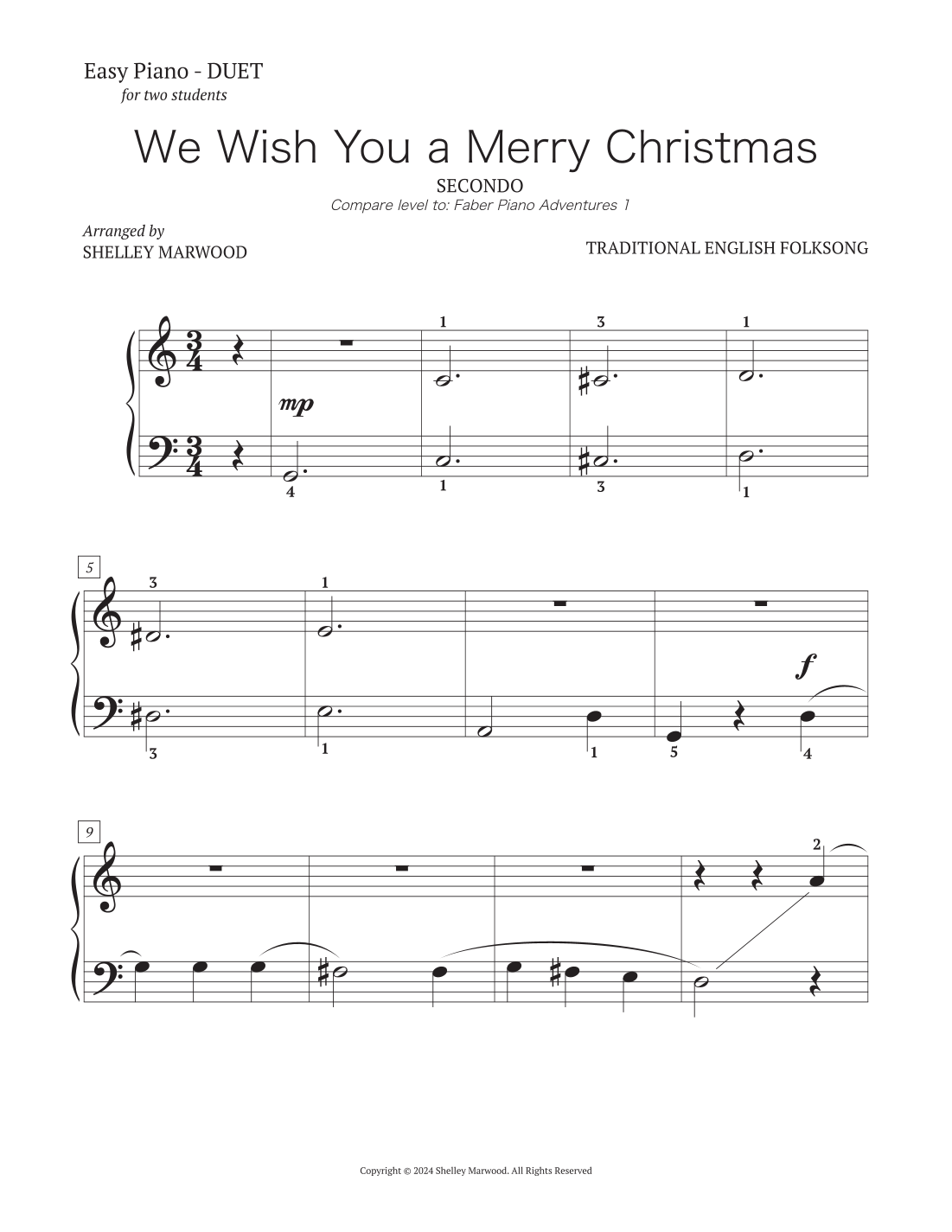 Easy Piano - DUET
for two students

We Wish You a Merry Christmas

SECONDO
Compare level to: Faber Piano Adventures 1

Arranged by
SHELLEY MARWOOD

TRADITIONAL ENGLISH FOLKSONG

1 3 1
mp
4 1 3 1

5
3 1
f
3 1 1 5 4

9
2

Copyright © 2024 Shelley Marwood. All Rights Reserved